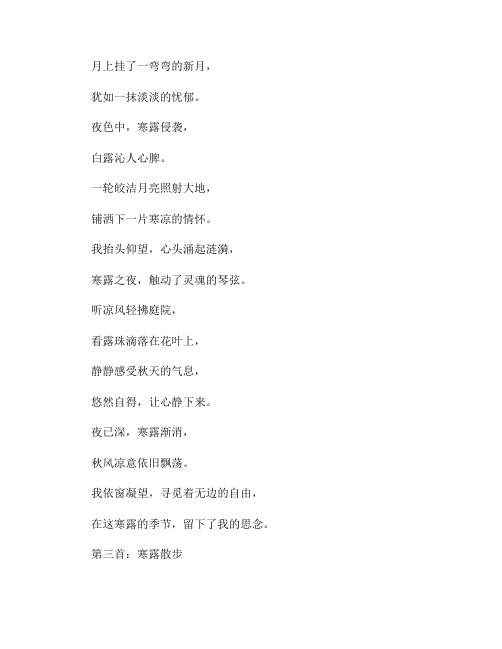 月上挂了一弯弯的新月，

犹如一抹淡淡的忧郁。

夜色中，寒露侵袭，

白露沁人心脾。

一轮皎洁月亮照射大地，

铺洒下一片寒凉的情怀。

我抬头仰望，心头涌起涟漪，

寒露之夜，触动了灵魂的琴弦。

听凉风轻拂庭院，

看露珠滴落在花叶上，

静静感受秋天的气息，

悠然自得，让心静下来。

夜已深，寒露渐消，

秋风凉意依旧飘荡。

我依窗凝望，寻觅着无边的自由，

在这寒露的季节，留下了我的思念。

第三首：寒露散步